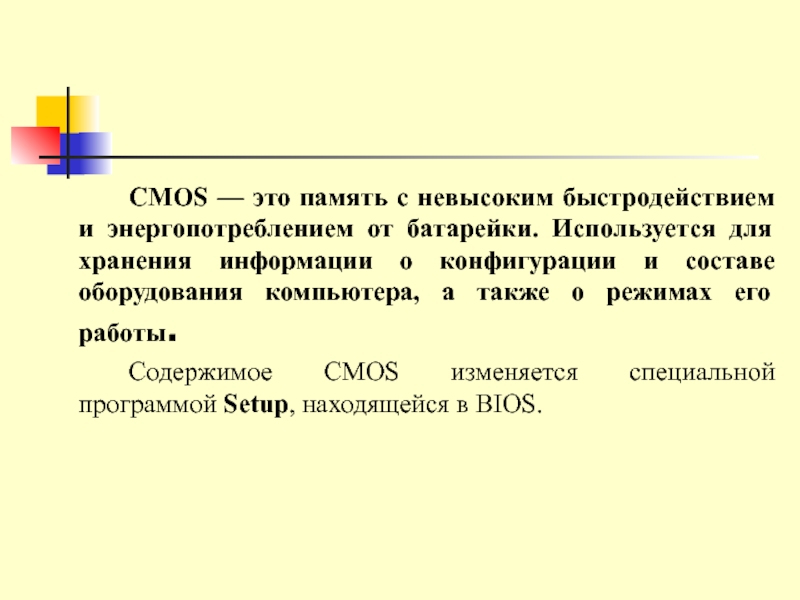 CMOS — это память с невысоким быстродействием и энергопотреблением от батарейки. Используется для хранения информации о конфигурации и составе оборудования компьютера, а также о режимах его работы.

Содержимое CMOS изменяется специальной программой Setup, находящейся в BIOS.